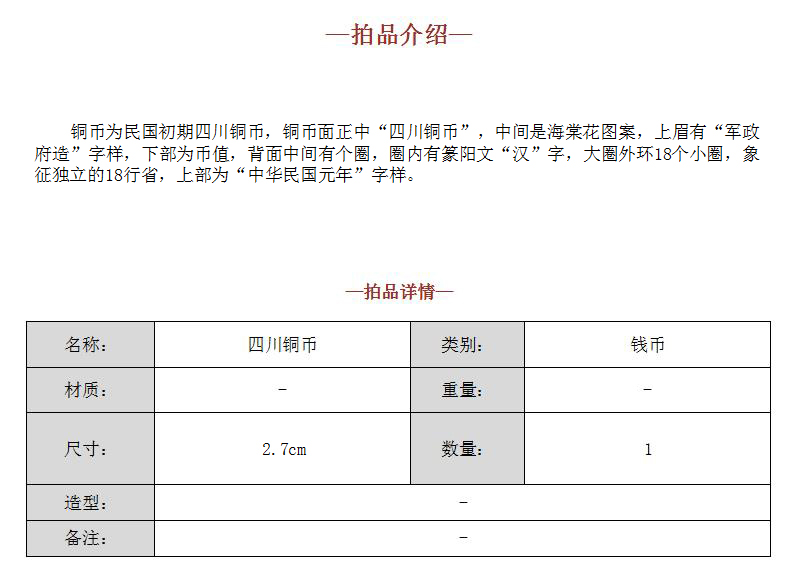 —拍品介绍—

铜币为民国初期四川铜币，铜币面正中“四川铜币”，中间是海棠花图案，上眉有“军政府造”字样，下部为币值，背面中间有个圈，圈内有篆阳文“汉”字，大圈外环18个小圈，象征独立的18行省，上部为“中华民国元年”字样。

—拍品详情—

| 名称： | 四川铜币 | 类别： | 钱币 |
|---|---|---|---|
| 材质： | - | 重量： | - |
| 尺寸： | 2.7cm | 数量： | 1 |
| 造型： | - | | |
| 备注： | - | | |